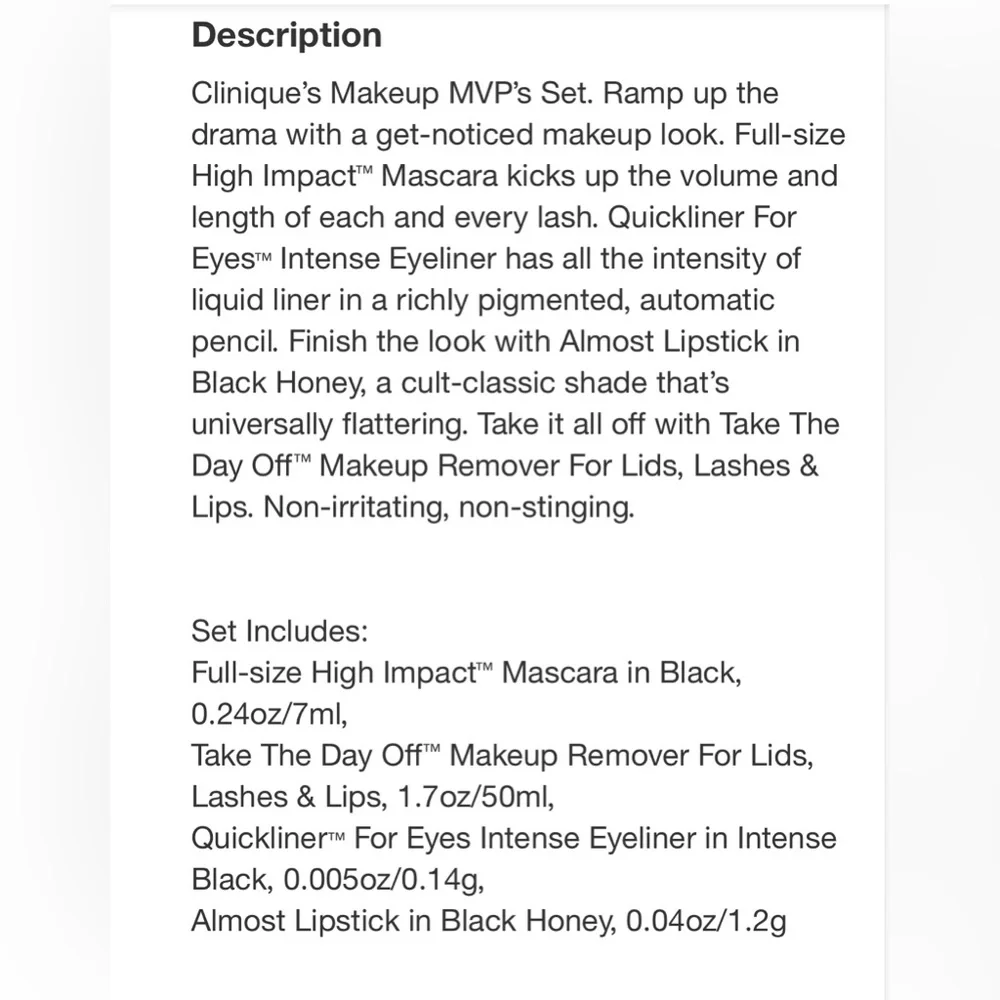 Description

Clinique's Makeup MVP's Set. Ramp up the drama with a get-noticed makeup look. Full-size High Impact™ Mascara kicks up the volume and length of each and every lash. Quickliner For Eyes™ Intense Eyeliner has all the intensity of liquid liner in a richly pigmented, automatic pencil. Finish the look with Almost Lipstick in Black Honey, a cult-classic shade that's universally flattering. Take it all off with Take The Day Off™ Makeup Remover For Lids, Lashes & Lips. Non-irritating, non-stinging.

Set Includes:
Full-size High Impact™ Mascara in Black, 0.24oz/7ml,
Take The Day Off™ Makeup Remover For Lids, Lashes & Lips, 1.7oz/50ml,
Quickliner™ For Eyes Intense Eyeliner in Intense Black, 0.005oz/0.14g,
Almost Lipstick in Black Honey, 0.04oz/1.2g